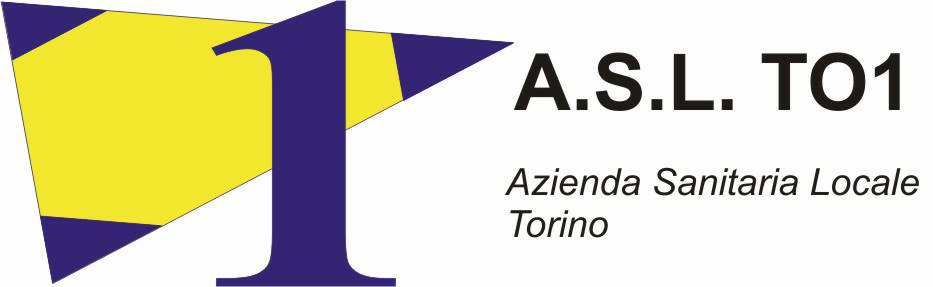 1

A.S.L. TO1

Azienda Sanitaria Locale
Torino